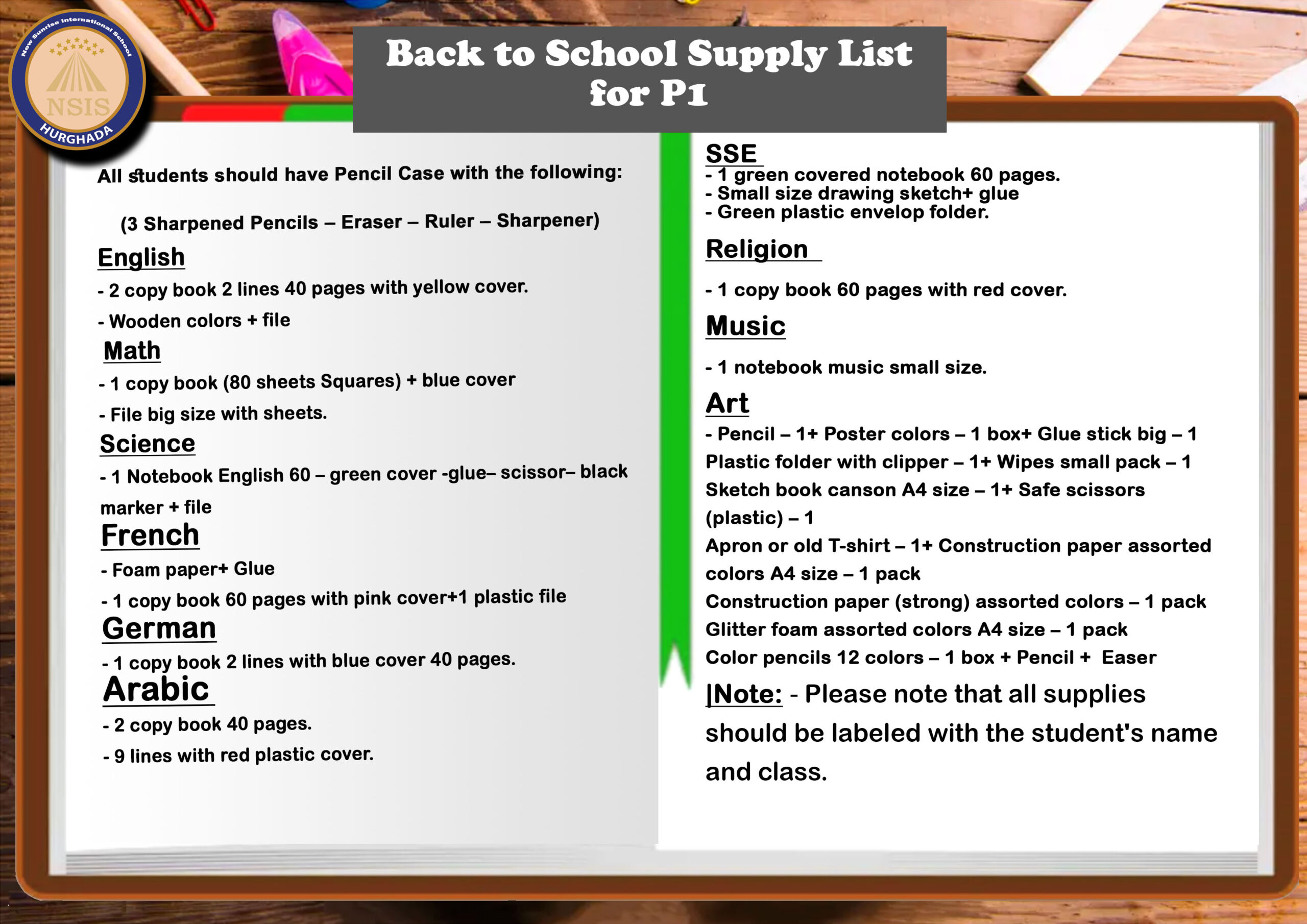 New Sunrise International School
NSIS
HURGHADA

Back to School Supply List for P1

All students should have Pencil Case with the following:

(3 Sharpened Pencils – Eraser – Ruler – Sharpener)

English
- 2 copy book 2 lines 40 pages with yellow cover.
- Wooden colors + file

Math
- 1 copy book (80 sheets Squares) + blue cover
- File big size with sheets.

Science
- 1 Notebook English 60 – green cover -glue– scissor– black marker + file

French
- Foam paper+ Glue
- 1 copy book 60 pages with pink cover+1 plastic file

German
- 1 copy book 2 lines with blue cover 40 pages.

Arabic
- 2 copy book 40 pages.
- 9 lines with red plastic cover.

SSE
- 1 green covered notebook 60 pages.
- Small size drawing sketch+ glue
- Green plastic envelop folder.

Religion
- 1 copy book 60 pages with red cover.

Music
- 1 notebook music small size.

Art
- Pencil – 1+ Poster colors – 1 box+ Glue stick big – 1
Plastic folder with clipper – 1+ Wipes small pack – 1
Sketch book canson A4 size – 1+ Safe scissors (plastic) – 1
Apron or old T-shirt – 1+ Construction paper assorted colors A4 size – 1 pack
Construction paper (strong) assorted colors – 1 pack
Glitter foam assorted colors A4 size – 1 pack
Color pencils 12 colors – 1 box + Pencil + Easer

|Note: - Please note that all supplies should be labeled with the student's name and class.